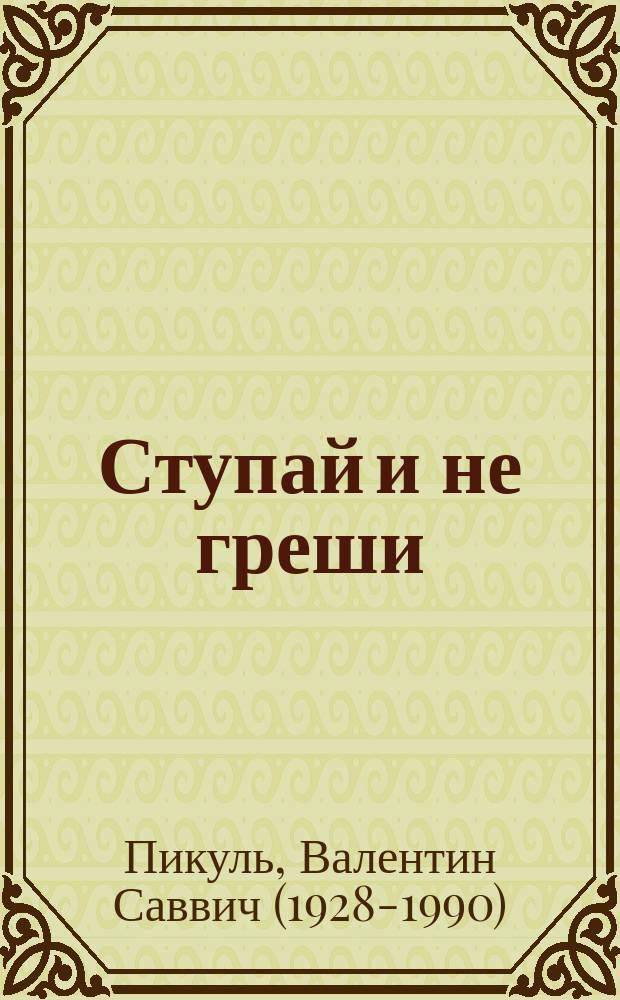 Ступай и не греши

Пикуль, Валентин Саввич (1928-1990)